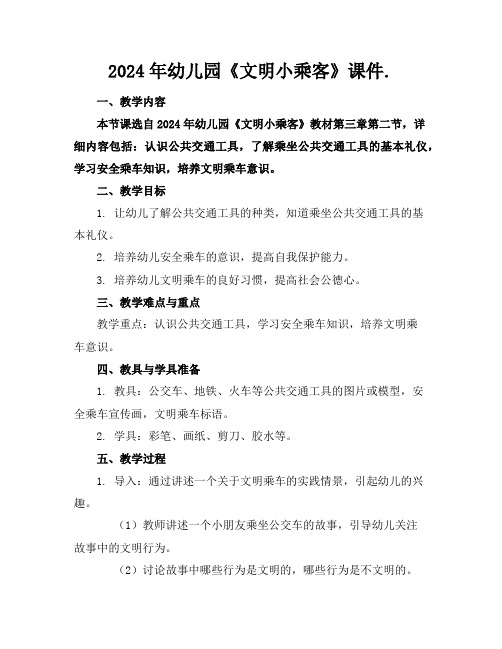 2024年幼儿园《文明小乘客》课件.

一、教学内容

本节课选自2024年幼儿园《文明小乘客》教材第三章第二节，详细内容包括：认识公共交通工具，了解乘坐公共交通工具的基本礼仪，学习安全乘车知识，培养文明乘车意识。

二、教学目标

1. 让幼儿了解公共交通工具的种类，知道乘坐公共交通工具的基本礼仪。

2. 培养幼儿安全乘车的意识，提高自我保护能力。

3. 培养幼儿文明乘车的良好习惯，提高社会公德心。

三、教学难点与重点

教学重点：认识公共交通工具，学习安全乘车知识，培养文明乘车意识。

四、教具与学具准备

1. 教具：公交车、地铁、火车等公共交通工具的图片或模型，安全乘车宣传画，文明乘车标语。

2. 学具：彩笔、画纸、剪刀、胶水等。

五、教学过程

1. 导入：通过讲述一个关于文明乘车的实践情景，引起幼儿的兴趣。

（1）教师讲述一个小朋友乘坐公交车的故事，引导幼儿关注故事中的文明行为。

（2）讨论故事中哪些行为是文明的，哪些行为是不文明的。